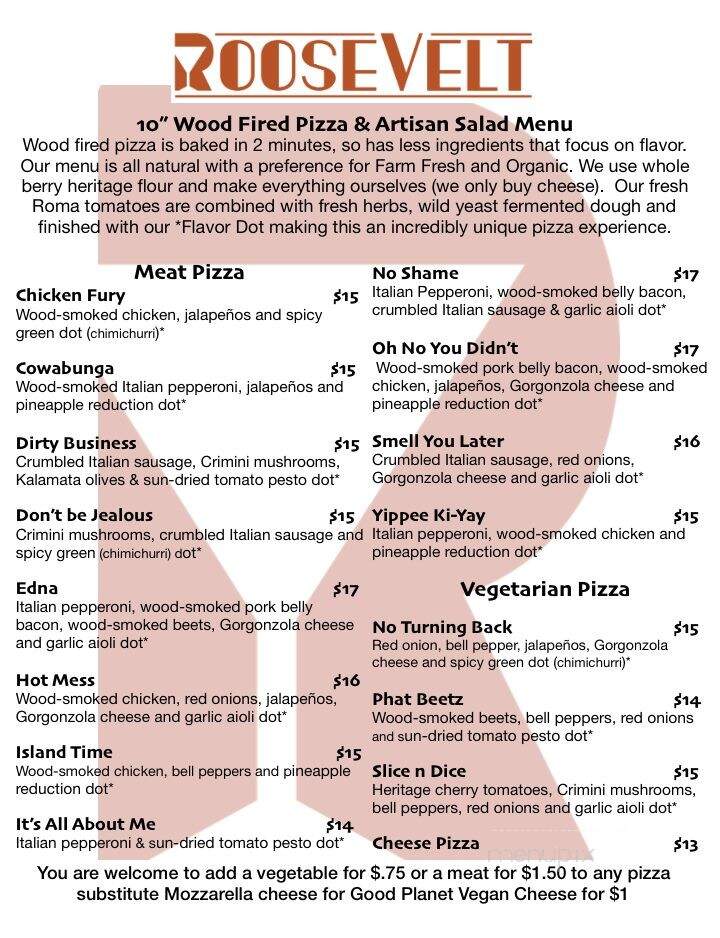 ROOSEVELT

10" Wood Fired Pizza & Artisan Salad Menu

Wood fired pizza is baked in 2 minutes, so has less ingredients that focus on flavor. Our menu is all natural with a preference for Farm Fresh and Organic. We use whole berry heritage flour and make everything ourselves (we only buy cheese). Our fresh Roma tomatoes are combined with fresh herbs, wild yeast fermented dough and finished with our *Flavor Dot making this an incredibly unique pizza experience.

Meat Pizza

Chicken Fury $15
Wood-smoked chicken, jalapeños and spicy green dot (chimichurri)*

Cowabunga $15
Wood-smoked Italian pepperoni, jalapeños and pineapple reduction dot*

Dirty Business $15
Crumbled Italian sausage, Crimini mushrooms, Kalamata olives & sun-dried tomato pesto dot*

Don't be Jealous $15
Crimini mushrooms, crumbled Italian sausage and spicy green (chimichurri) dot*

Edna $17
Italian pepperoni, wood-smoked pork belly bacon, wood-smoked beets, Gorgonzola cheese and garlic aioli dot*

Hot Mess $16
Wood-smoked chicken, red onions, jalapeños, Gorgonzola cheese and garlic aioli dot*

Island Time $15
Wood-smoked chicken, bell peppers and pineapple reduction dot*

It's All About Me $14
Italian pepperoni & sun-dried tomato pesto dot*

No Shame $17
Italian Pepperoni, wood-smoked belly bacon, crumbled Italian sausage & garlic aioli dot*

Oh No You Didn't $17
Wood-smoked pork belly bacon, wood-smoked chicken, jalapeños, Gorgonzola cheese and pineapple reduction dot*

Smell You Later $16
Crumbled Italian sausage, red onions, Gorgonzola cheese and garlic aioli dot*

Yippee Ki-Yay $15
Italian pepperoni, wood-smoked chicken and pineapple reduction dot*

Vegetarian Pizza

No Turning Back $15
Red onion, bell pepper, jalapeños, Gorgonzola cheese and spicy green dot (chimichurri)*

Phat Beetz $14
Wood-smoked beets, bell peppers, red onions and sun-dried tomato pesto dot*

Slice n Dice $15
Heritage cherry tomatoes, Crimini mushrooms, bell peppers, red onions and garlic aioli dot*

Cheese Pizza $13

You are welcome to add a vegetable for $.75 or a meat for $1.50 to any pizza substitute Mozzarella cheese for Good Planet Vegan Cheese for $1